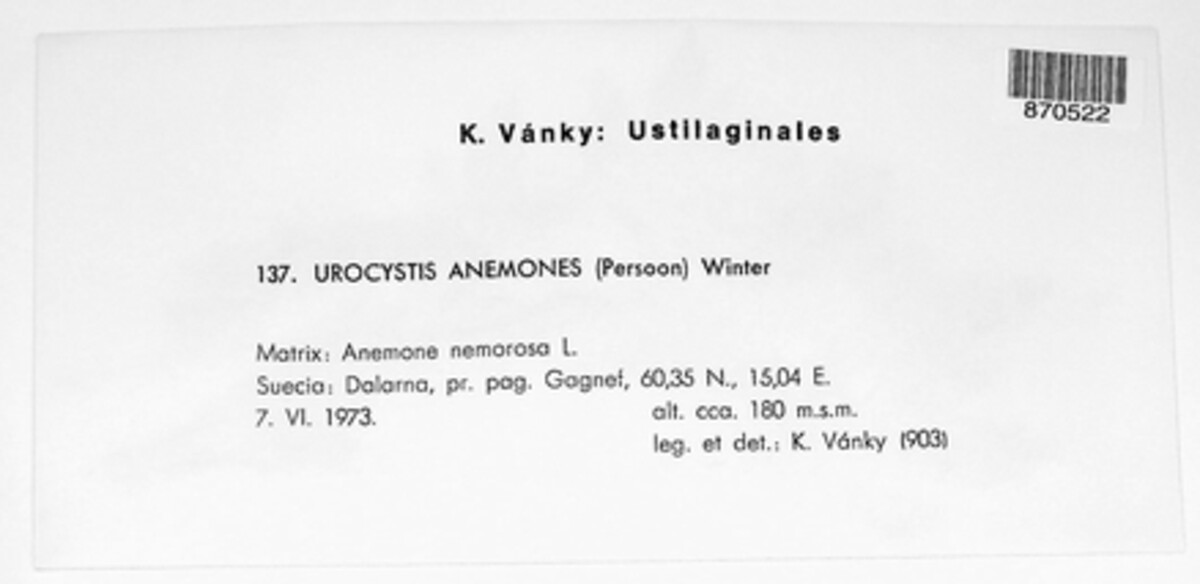 870522

K. Vánky: Ustilaginales

137. UROCYSTIS ANEMONES (Persoon) Winter

Matrix: Anemone nemorosa L.
Suecia: Dalarna, pr. pag. Gagnef, 60,35 N., 15,04 E.
7. VI. 1973. alt. cca. 180 m.s.m.
leg. et det.: K. Vánky (903)